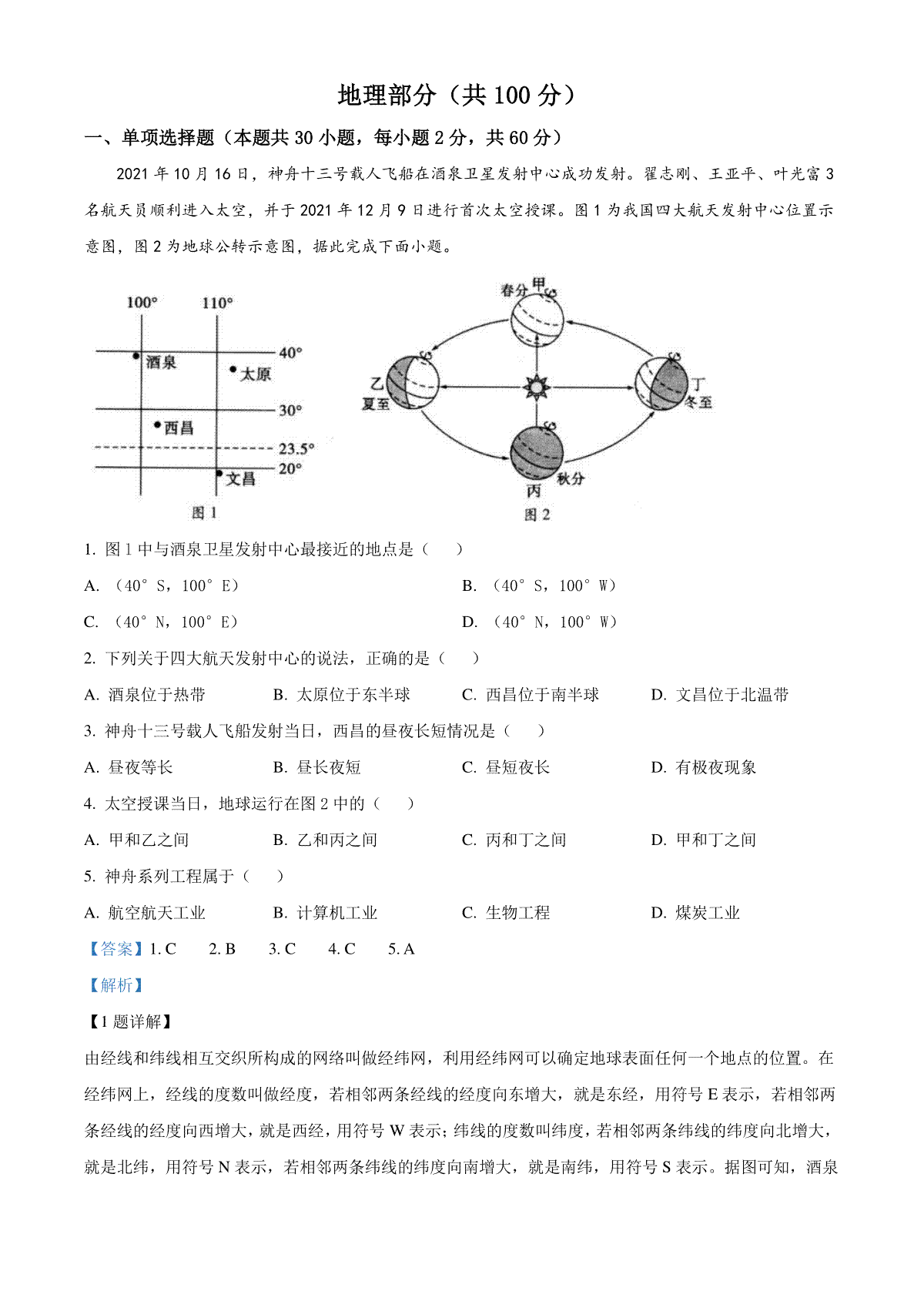 地理部分（共 100 分）

一、单项选择题（本题共 30 小题，每小题 2 分，共 60 分）

2021 年 10 月 16 日，神舟十三号载人飞船在酒泉卫星发射中心成功发射。翟志刚、王亚平、叶光富 3 名航天员顺利进入太空，并于 2021 年 12 月 9 日进行首次太空授课。图 1 为我国四大航天发射中心位置示意图，图 2 为地球公转示意图，据此完成下面小题。

100°
110°
40°
酒泉
太原
30°
西昌
23.5°
20°
文昌
图 1

春分 甲
乙
夏至
丁
冬至
丙
秋分
图 2

1. 图 1 中与酒泉卫星发射中心最接近的地点是（　　）

A. （40° S，100° E）
B. （40° S，100° W）
C. （40° N，100° E）
D. （40° N，100° W）

2. 下列关于四大航天发射中心的说法，正确的是（　　）

A. 酒泉位于热带
B. 太原位于东半球
C. 西昌位于南半球
D. 文昌位于北温带

3. 神舟十三号载人飞船发射当日，西昌的昼夜长短情况是（　　）

A. 昼夜等长
B. 昼长夜短
C. 昼短夜长
D. 有极夜现象

4. 太空授课当日，地球运行在图 2 中的（　　）

A. 甲和乙之间
B. 乙和丙之间
C. 丙和丁之间
D. 甲和丁之间

5. 神舟系列工程属于（　　）

A. 航空航天工业
B. 计算机工业
C. 生物工程
D. 煤炭工业

【答案】1. C　2. B　3. C　4. C　5. A

【解析】

【1 题详解】

由经线和纬线相互交织所构成的网络叫做经纬网，利用经纬网可以确定地球表面任何一个地点的位置。在经纬网上，经线的度数叫做经度，若相邻两条经线的经度向东增大，就是东经，用符号 E 表示，若相邻两条经线的经度向西增大，就是西经，用符号 W 表示；纬线的度数叫纬度，若相邻两条纬线的纬度向北增大，就是北纬，用符号 N 表示，若相邻两条纬线的纬度向南增大，就是南纬，用符号 S 表示。据图可知，酒泉